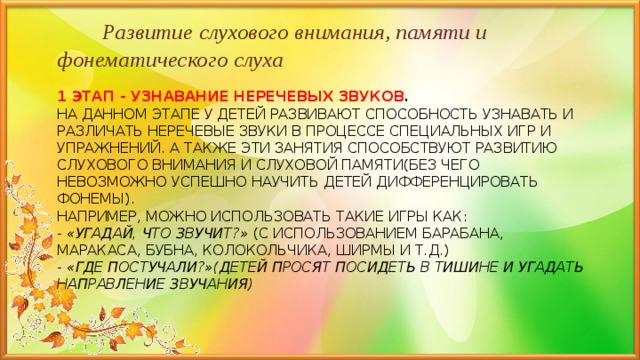 Развитие слухового внимания, памяти и фонематического слуха

1 ЭТАП - УЗНАВАНИЕ НЕРЕЧЕВЫХ ЗВУКОВ.
НА ДАННОМ ЭТАПЕ У ДЕТЕЙ РАЗВИВАЮТ СПОСОБНОСТЬ УЗНАВАТЬ И РАЗЛИЧАТЬ НЕРЕЧЕВЫЕ ЗВУКИ В ПРОЦЕССЕ СПЕЦИАЛЬНЫХ ИГР И УПРАЖНЕНИЙ. А ТАКЖЕ ЭТИ ЗАНЯТИЯ СПОСОБСТВУЮТ РАЗВИТИЮ СЛУХОВОГО ВНИМАНИЯ И СЛУХОВОЙ ПАМЯТИ(БЕЗ ЧЕГО НЕВОЗМОЖНО УСПЕШНО НАУЧИТЬ ДЕТЕЙ ДИФФЕРЕНЦИРОВАТЬ ФОНЕМЫ).
НАПРИМЕР, МОЖНО ИСПОЛЬЗОВАТЬ ТАКИЕ ИГРЫ КАК:
- «УГАДАЙ, ЧТО ЗВУЧИТ?» (С ИСПОЛЬЗОВАНИЕМ БАРАБАНА, МАРАКАСА, БУБНА, КОЛОКОЛЬЧИКА, ШИРМЫ И Т.Д.)
- «ГДЕ ПОСТУЧАЛИ?»(ДЕТЕЙ ПРОСЯТ ПОСИДЕТЬ В ТИШИНЕ И УГАДАТЬ НАПРАВЛЕНИЕ ЗВУЧАНИЯ)